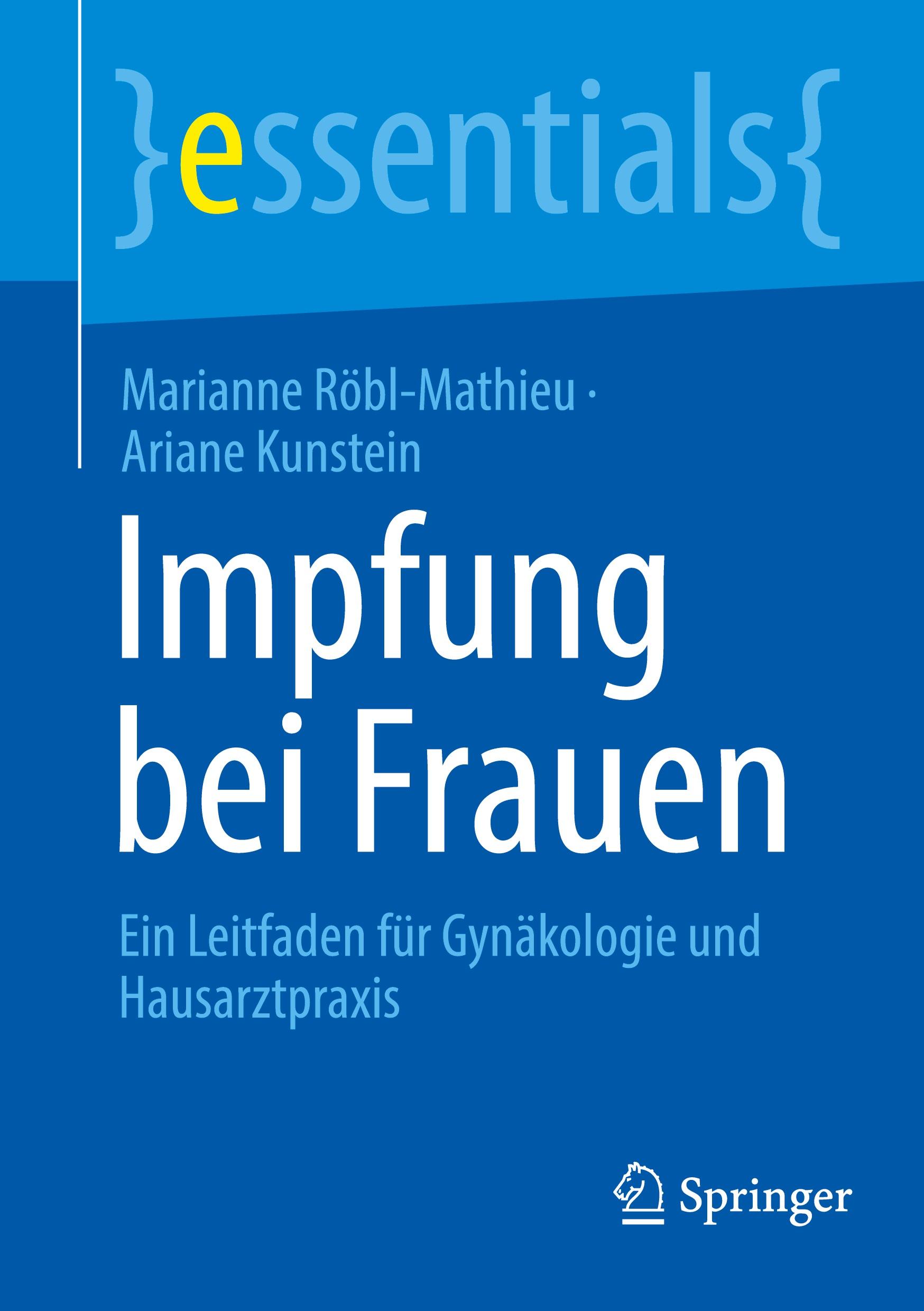 }essentials{

Marianne Röbl-Mathieu · Ariane Kunstein

Impfung bei Frauen

Ein Leitfaden für Gynäkologie und Hausarztpraxis

Springer